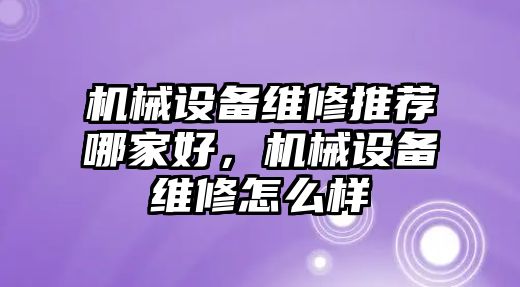 机械设备维修推荐哪家好，机械设备维修怎么样